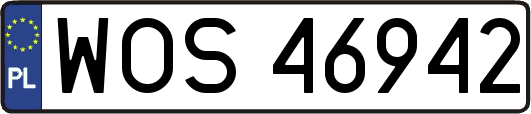 PL
WOS 46942